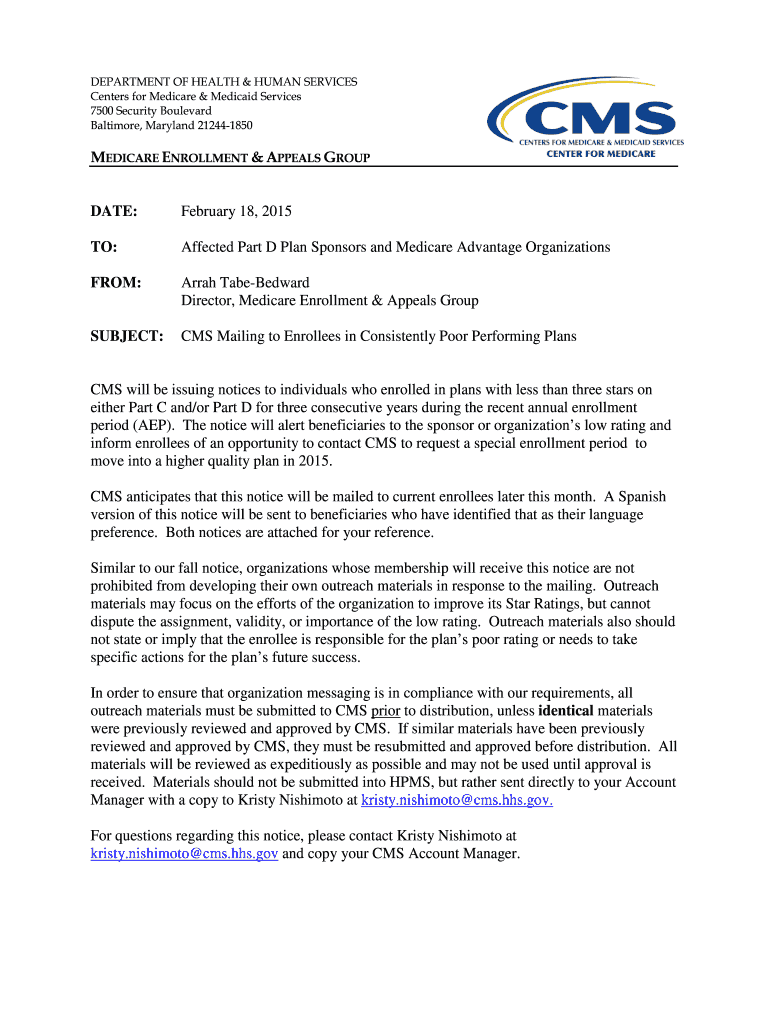 DEPARTMENT OF HEALTH & HUMAN SERVICES
Centers for Medicare & Medicaid Services
7500 Security Boulevard
Baltimore, Maryland 21244-1850

CMS
CENTERS FOR MEDICARE & MEDICAID SERVICES
CENTER FOR MEDICARE

MEDICARE ENROLLMENT & APPEALS GROUP

DATE: February 18, 2015

TO: Affected Part D Plan Sponsors and Medicare Advantage Organizations

FROM: Arrah Tabe-Bedward
Director, Medicare Enrollment & Appeals Group

SUBJECT: CMS Mailing to Enrollees in Consistently Poor Performing Plans

CMS will be issuing notices to individuals who enrolled in plans with less than three stars on either Part C and/or Part D for three consecutive years during the recent annual enrollment period (AEP). The notice will alert beneficiaries to the sponsor or organization's low rating and inform enrollees of an opportunity to contact CMS to request a special enrollment period to move into a higher quality plan in 2015.

CMS anticipates that this notice will be mailed to current enrollees later this month. A Spanish version of this notice will be sent to beneficiaries who have identified that as their language preference. Both notices are attached for your reference.

Similar to our fall notice, organizations whose membership will receive this notice are not prohibited from developing their own outreach materials in response to the mailing. Outreach materials may focus on the efforts of the organization to improve its Star Ratings, but cannot dispute the assignment, validity, or importance of the low rating. Outreach materials also should not state or imply that the enrollee is responsible for the plan's poor rating or needs to take specific actions for the plan's future success.

In order to ensure that organization messaging is in compliance with our requirements, all outreach materials must be submitted to CMS prior to distribution, unless identical materials were previously reviewed and approved by CMS. If similar materials have been previously reviewed and approved by CMS, they must be resubmitted and approved before distribution. All materials will be reviewed as expeditiously as possible and may not be used until approval is received. Materials should not be submitted into HPMS, but rather sent directly to your Account Manager with a copy to Kristy Nishimoto at kristy.nishimoto@cms.hhs.gov.

For questions regarding this notice, please contact Kristy Nishimoto at kristy.nishimoto@cms.hhs.gov and copy your CMS Account Manager.